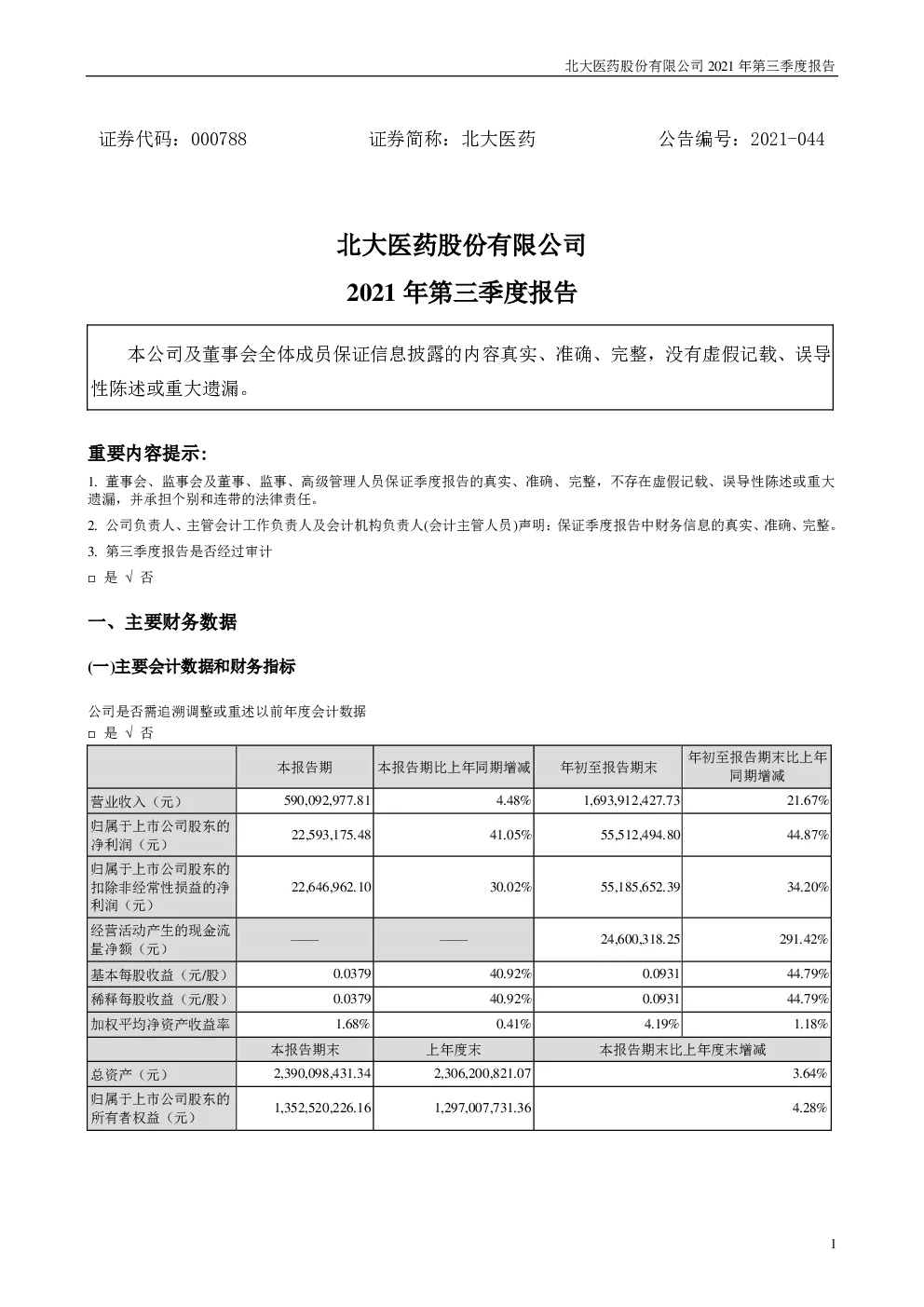 北大医药股份有限公司 2021 年第三季度报告

证券代码：000788　　　　证券简称：北大医药　　　　公告编号：2021-044

北大医药股份有限公司
2021 年第三季度报告

本公司及董事会全体成员保证信息披露的内容真实、准确、完整，没有虚假记载、误导性陈述或重大遗漏。

重要内容提示:

1. 董事会、监事会及董事、监事、高级管理人员保证季度报告的真实、准确、完整，不存在虚假记载、误导性陈述或重大遗漏，并承担个别和连带的法律责任。

2. 公司负责人、主管会计工作负责人及会计机构负责人(会计主管人员)声明：保证季度报告中财务信息的真实、准确、完整。

3. 第三季度报告是否经过审计

□ 是 √ 否

一、主要财务数据

(一)主要会计数据和财务指标

公司是否需追溯调整或重述以前年度会计数据

□ 是 √ 否

| | 本报告期 | 本报告期比上年同期增减 | 年初至报告期末 | 年初至报告期末比上年同期增减 |
|---|---|---|---|---|
| 营业收入（元） | 590,092,977.81 | 4.48% | 1,693,912,427.73 | 21.67% |
| 归属于上市公司股东的净利润（元） | 22,593,175.48 | 41.05% | 55,512,494.80 | 44.87% |
| 归属于上市公司股东的扣除非经常性损益的净利润（元） | 22,646,962.10 | 30.02% | 55,185,652.39 | 34.20% |
| 经营活动产生的现金流量净额（元） | —— | —— | 24,600,318.25 | 291.42% |
| 基本每股收益（元/股） | 0.0379 | 40.92% | 0.0931 | 44.79% |
| 稀释每股收益（元/股） | 0.0379 | 40.92% | 0.0931 | 44.79% |
| 加权平均净资产收益率 | 1.68% | 0.41% | 4.19% | 1.18% |
| | 本报告期末 | 上年度末 | 本报告期末比上年度末增减 | |
| 总资产（元） | 2,390,098,431.34 | 2,306,200,821.07 | 3.64% | |
| 归属于上市公司股东的所有者权益（元） | 1,352,520,226.16 | 1,297,007,731.36 | 4.28% | |

1